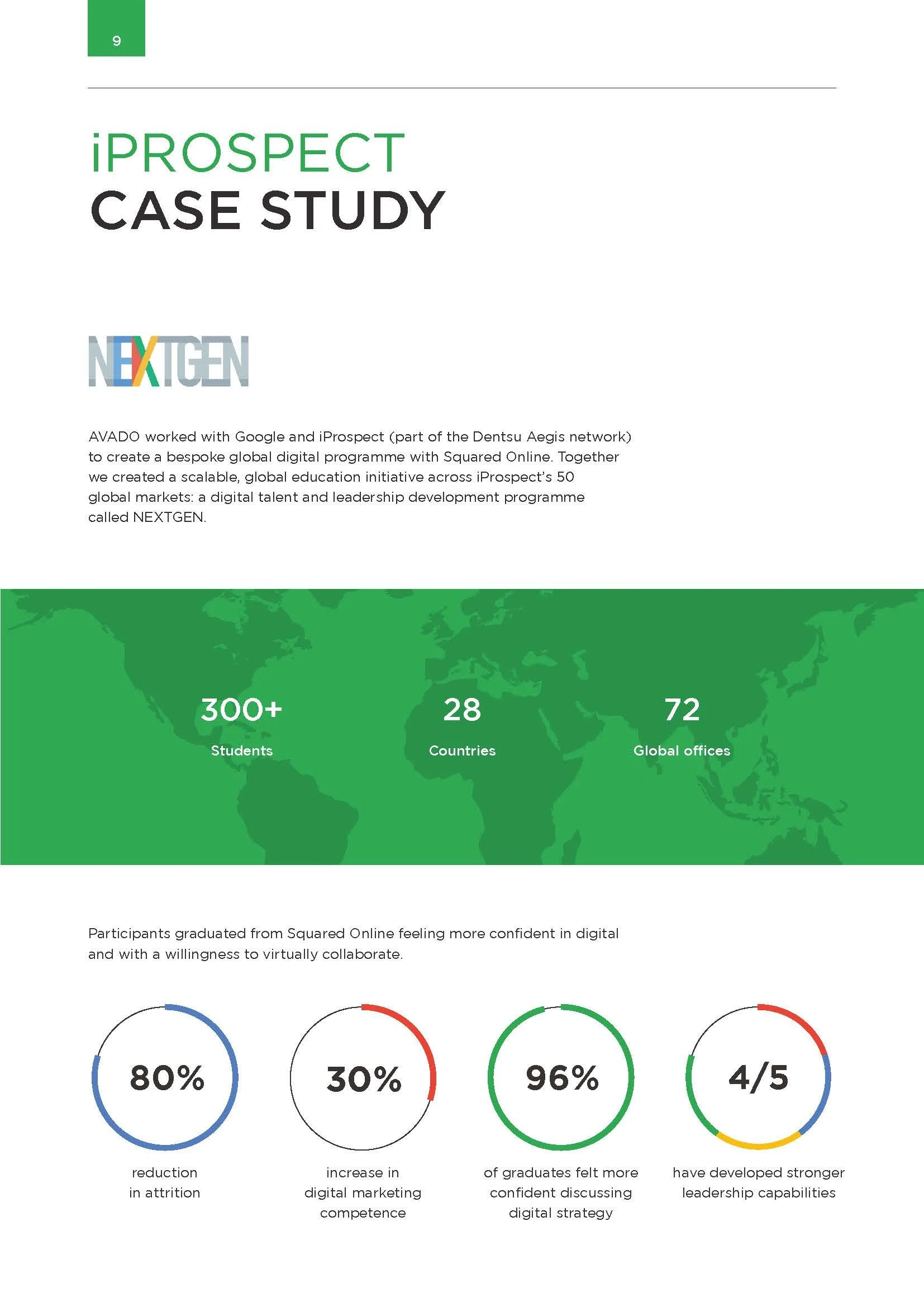 9

iPROSPECT
CASE STUDY

NEXTGEN

AVADO worked with Google and iProspect (part of the Dentsu Aegis network) to create a bespoke global digital programme with Squared Online. Together we created a scalable, global education initiative across iProspect's 50 global markets: a digital talent and leadership development programme called NEXTGEN.

300+
Students

28
Countries

72
Global offices

Participants graduated from Squared Online feeling more confident in digital and with a willingness to virtually collaborate.

80%
reduction in attrition

30%
increase in digital marketing competence

96%
of graduates felt more confident discussing digital strategy

4/5
have developed stronger leadership capabilities